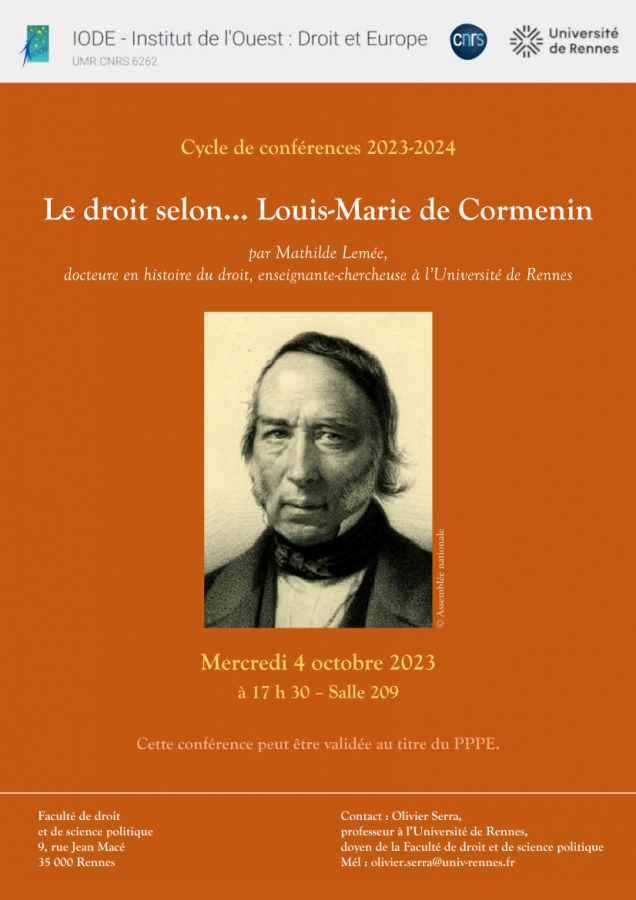 IODE - Institut de l'Ouest : Droit et Europe
UMR CNRS 6262

cnrs

Université de Rennes

Cycle de conférences 2023-2024

Le droit selon... Louis-Marie de Cormenin

par Mathilde Lemée,
docteure en histoire du droit, enseignante-chercheuse à l'Université de Rennes

© Assemblée nationale

Mercredi 4 octobre 2023
à 17 h 30 – Salle 209

Cette conférence peut être validée au titre du PPPE.

Faculté de droit
et de science politique
9, rue Jean Macé
35 000 Rennes

Contact : Olivier Serra,
professeur à l'Université de Rennes,
doyen de la Faculté de droit et de science politique
Mél : olivier.serra@univ-rennes.fr